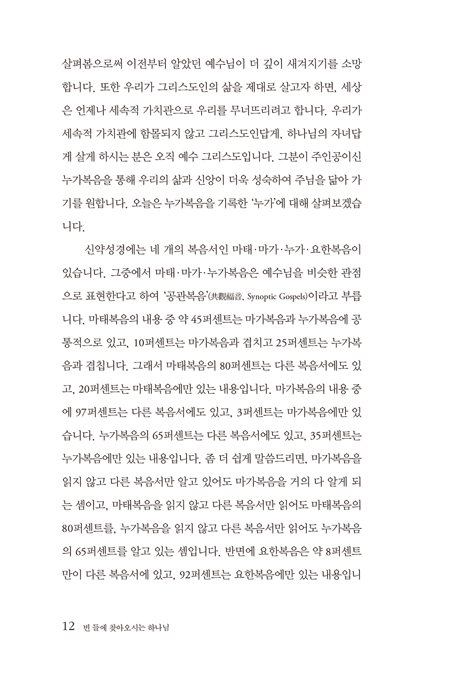 살펴봄으로써 이전부터 알았던 예수님이 더 깊이 새겨지기를 소망합니다. 또한 우리가 그리스도인의 삶을 제대로 살고자 하면, 세상은 언제나 세속적 가치관으로 우리를 무너뜨리려고 합니다. 우리가 세속적 가치관에 함몰되지 않고 그리스도인답게, 하나님의 자녀답게 살게 하시는 분은 오직 예수 그리스도입니다. 그분이 주인공이신 누가복음을 통해 우리의 삶과 신앙이 더욱 성숙하여 주님을 닮아 가기를 원합니다. 오늘은 누가복음을 기록한 '누가'에 대해 살펴보겠습니다.

신약성경에는 네 개의 복음서인 마태·마가·누가·요한복음이 있습니다. 그중에서 마태·마가·누가복음은 예수님을 비슷한 관점으로 표현한다고 하여 '공관복음'(共觀福音, Synoptic Gospels)이라고 부릅니다. 마태복음의 내용 중 약 45퍼센트는 마가복음과 누가복음에 공통적으로 있고, 10퍼센트는 마가복음과 겹치고 25퍼센트는 누가복음과 겹칩니다. 그래서 마태복음의 80퍼센트는 다른 복음서에도 있고, 20퍼센트는 마태복음에만 있는 내용입니다. 마가복음의 내용 중에 97퍼센트는 다른 복음서에도 있고, 3퍼센트는 마가복음에만 있습니다. 누가복음의 65퍼센트는 다른 복음서에도 있고, 35퍼센트는 누가복음에만 있는 내용입니다. 좀 더 쉽게 말씀드리면, 마가복음을 읽지 않고 다른 복음서만 알고 있어도 마가복음을 거의 다 알게 되는 셈이고, 마태복음을 읽지 않고 다른 복음서만 읽어도 마태복음의 80퍼센트를, 누가복음을 읽지 않고 다른 복음서만 읽어도 누가복음의 65퍼센트를 알고 있는 셈입니다. 반면에 요한복음은 약 8퍼센트만이 다른 복음서에 있고, 92퍼센트는 요한복음에만 있는 내용입니

12 빈 들에 찾아오시는 하나님